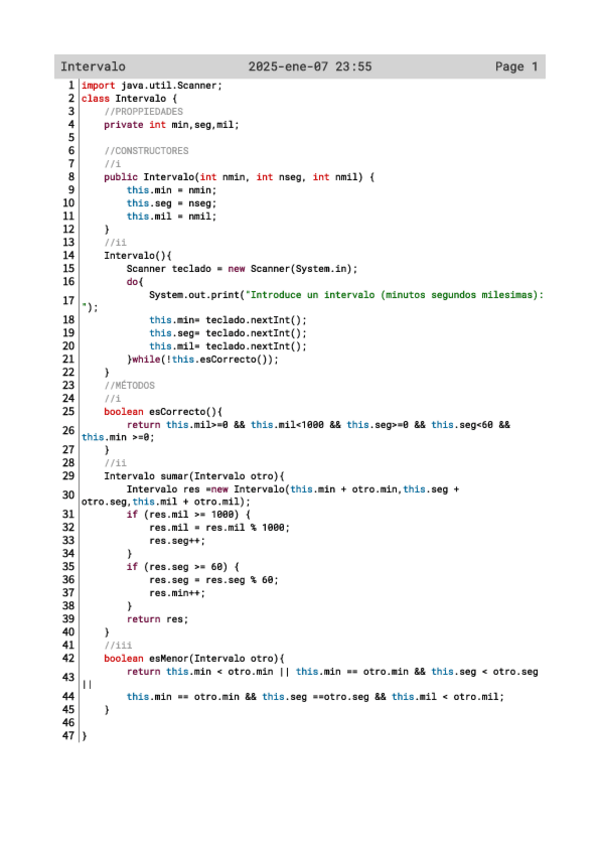 Intervalo 2025-ene-07 23:55 Page 1

1 import java.util.Scanner;
2 class Intervalo {
3     //PROPPIEDADES
4     private int min,seg,mil;
5
6     //CONSTRUCTORES
7     //i
8     public Intervalo(int nmin, int nseg, int nmil) {
9         this.min = nmin;
10        this.seg = nseg;
11        this.mil = nmil;
12    }
13    //ii
14    Intervalo(){
15        Scanner teclado = new Scanner(System.in);
16        do{
17            System.out.print("Introduce un intervalo (minutos segundos milesimas): ");
18            this.min= teclado.nextInt();
19            this.seg= teclado.nextInt();
20            this.mil= teclado.nextInt();
21        }while(!this.esCorrecto());
22    }
23    //MÉTODOS
24    //i
25    boolean esCorrecto(){
26        return this.mil>=0 && this.mil<1000 && this.seg>=0 && this.seg<60 && this.min >=0;
27    }
28    //ii
29    Intervalo sumar(Intervalo otro){
30        Intervalo res =new Intervalo(this.min + otro.min,this.seg + otro.seg,this.mil + otro.mil);
31        if (res.mil >= 1000) {
32            res.mil = res.mil % 1000;
33            res.seg++;
34        }
35        if (res.seg >= 60) {
36            res.seg = res.seg % 60;
37            res.min++;
38        }
39        return res;
40    }
41    //iii
42    boolean esMenor(Intervalo otro){
43        return this.min < otro.min || this.min == otro.min && this.seg < otro.seg ||
44        this.min == otro.min && this.seg ==otro.seg && this.mil < otro.mil;
45    }
46
47 }